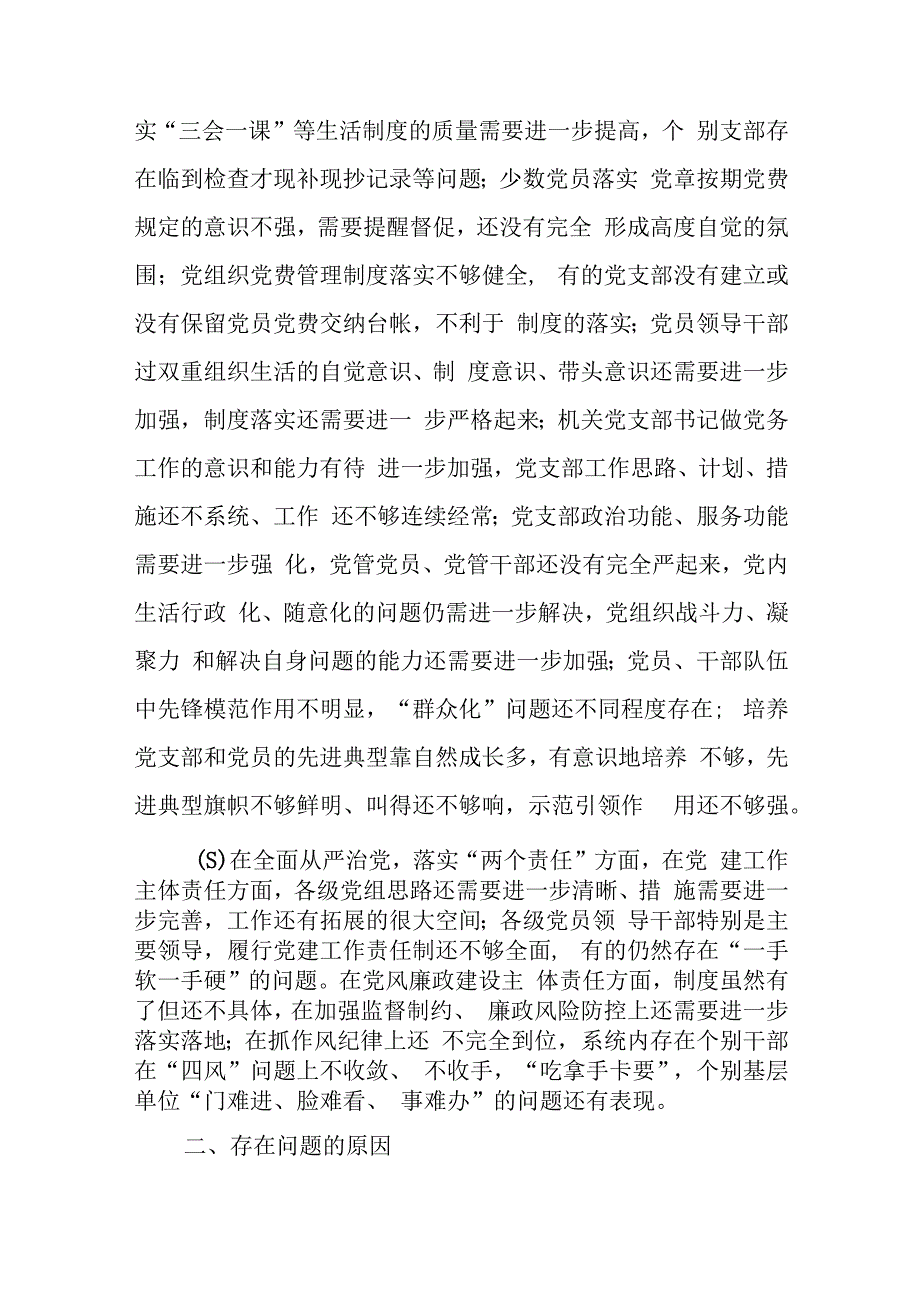 实“三会一课”等生活制度的质量需要进一步提高，个 别支部存在临到检查才现补现抄记录等问题；少数党员落实 党章按期党费规定的意识不强，需要提醒督促，还没有完全 形成高度自觉的氛围；党组织党费管理制度落实不够健全， 有的党支部没有建立或没有保留党员党费交纳台帐，不利于 制度的落实；党员领导干部过双重组织生活的自觉意识、制 度意识、带头意识还需要进一步加强，制度落实还需要进一 步严格起来；机关党支部书记做党务工作的意识和能力有待 进一步加强，党支部工作思路、计划、措施还不系统、工作 还不够连续经常；党支部政治功能、服务功能需要进一步强 化，党管党员、党管干部还没有完全严起来，党内生活行政 化、随意化的问题仍需进一步解决，党组织战斗力、凝聚力 和解决自身问题的能力还需要进一步加强；党员、干部队伍中先锋模范作用不明显，“群众化”问题还不同程度存在； 培养党支部和党员的先进典型靠自然成长多，有意识地培养 不够，先进典型旗帜不够鲜明、叫得还不够响，示范引领作 用还不够强。

(S)在全面从严治党，落实“两个责任”方面，在党 建工作主体责任方面，各级党组思路还需要进一步清晰、措 施需要进一步完善，工作还有拓展的很大空间；各级党员领 导干部特别是主要领导，履行党建工作责任制还不够全面， 有的仍然存在“一手软一手硬”的问题。在党风廉政建设主 体责任方面，制度虽然有了但还不具体，在加强监督制约、 廉政风险防控上还需要进一步落实落地；在抓作风纪律上还 不完全到位，系统内存在个别干部在“四风”问题上不收敛、 不收手，“吃拿手卡要”，个别基层单位“门难进、脸难看、 事难办”的问题还有表现。

二、存在问题的原因